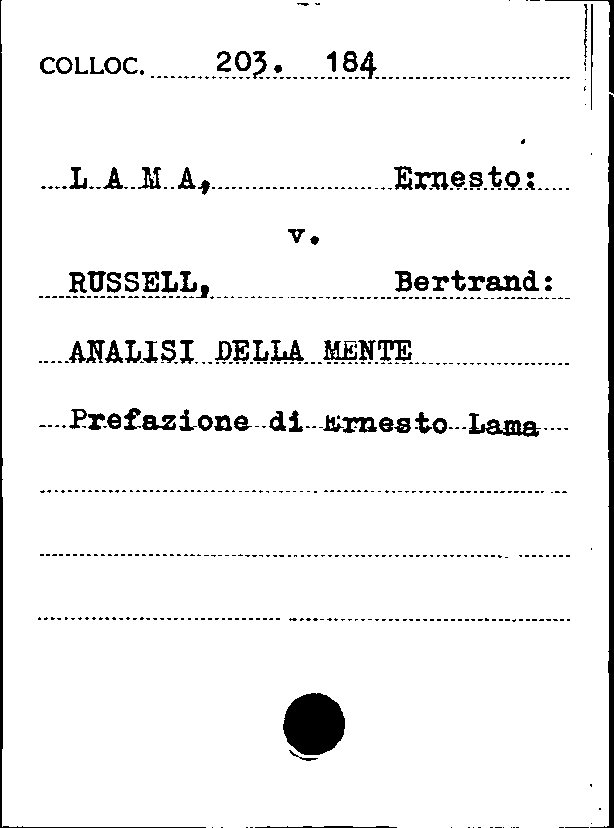 COLLOC. 203. 184

L A M A, Ernesto:

v.

RUSSELL, Bertrand:

ANALISI DELLA MENTE

Prefazione di Ernesto Lama